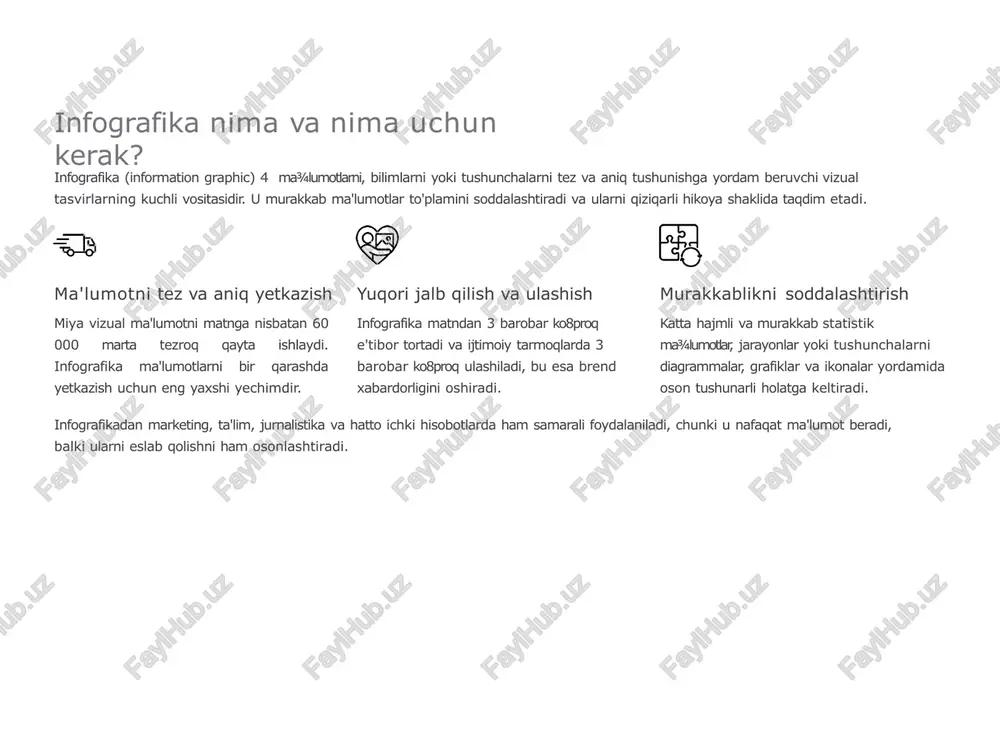 Infografika nima va nima uchun kerak?

Infografika (information graphic) 4 ma¾lumotlarni, bilimlarni yoki tushunchalarni tez va aniq tushunishga yordam beruvchi vizual tasvirlarning kuchli vositasidir. U murakkab ma'lumotlar to'plamini soddalashtiradi va ularni qiziqarli hikoya shaklida taqdim etadi.

Ma'lumotni tez va aniq yetkazish

Miya vizual ma'lumotni matnga nisbatan 60 000 marta tezroq qayta ishlaydi. Infografika ma'lumotlarni bir qarashda yetkazish uchun eng yaxshi yechimdir.

Yuqori jalb qilish va ulashish

Infografika matndan 3 barobar ko8proq e'tibor tortadi va ijtimoiy tarmoqlarda 3 barobar ko8proq ulashiladi, bu esa brend xabardorligini oshiradi.

Murakkablikni soddalashtirish

Katta hajmli va murakkab statistik ma¾lumotlar, jarayonlar yoki tushunchalarni diagrammalar, grafiklar va ikonalar yordamida oson tushunarli holatga keltiradi.

Infografikadan marketing, ta'lim, jurnalistika va hatto ichki hisobotlarda ham samarali foydalaniladi, chunki u nafaqat ma'lumot beradi, balki ularni eslab qolishni ham osonlashtiradi.

FaylHub.uz